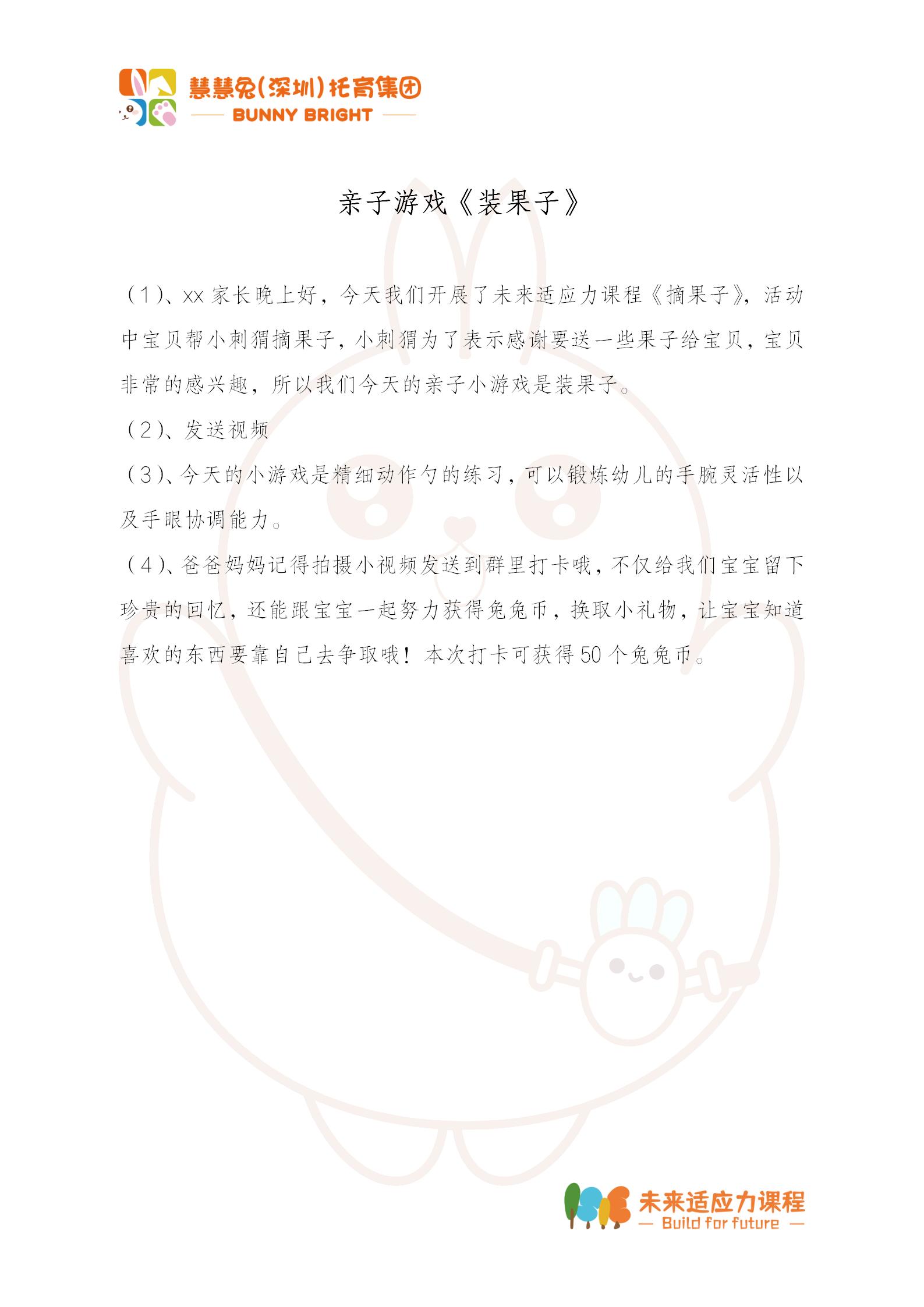 慧慧兔(深圳)托育集团
BUNNY BRIGHT

亲子游戏《装果子》

（1）、xx 家长晚上好，今天我们开展了未来适应力课程《摘果子》，活动中宝贝帮小刺猬摘果子，小刺猬为了表示感谢要送一些果子给宝贝，宝贝非常的感兴趣，所以我们今天的亲子小游戏是装果子。

（2）、发送视频

（3）、今天的小游戏是精细动作勺的练习，可以锻炼幼儿的手腕灵活性以及手眼协调能力。

（4）、爸爸妈妈记得拍摄小视频发送到群里打卡哦，不仅给我们宝宝留下珍贵的回忆，还能跟宝宝一起努力获得兔兔币，换取小礼物，让宝宝知道喜欢的东西要靠自己去争取哦！本次打卡可获得 50 个兔兔币。

未来适应力课程
— Build for future —